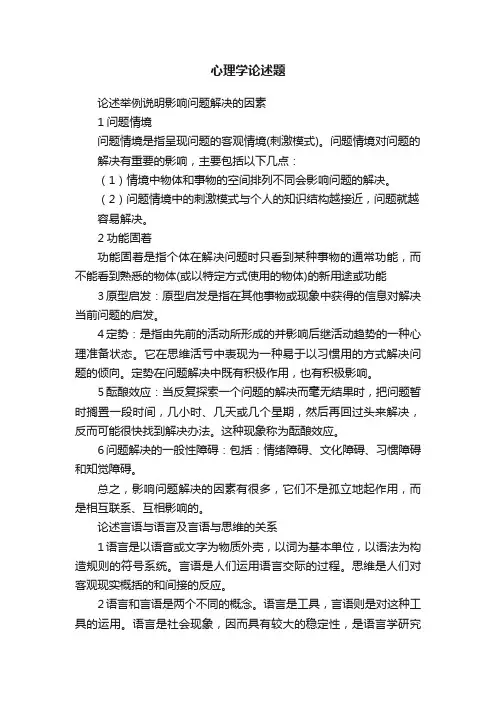 心理学论述题

论述举例说明影响问题解决的因素

1 问题情境

问题情境是指呈现问题的客观情境(刺激模式)。问题情境对问题的解决有重要的影响，主要包括以下几点：

（1）情境中物体和事物的空间排列不同会影响问题的解决。

（2）问题情境中的刺激模式与个人的知识结构越接近，问题就越容易解决。

2 功能固着

功能固着是指个体在解决问题时只看到某种事物的通常功能，而不能看到熟悉的物体(或以特定方式使用的物体)的新用途或功能

3 原型启发：原型启发是指在其他事物或现象中获得的信息对解决当前问题的启发。

4 定势：是指由先前的活动所形成的并影响后继活动趋势的一种心理准备状态。它在思维活亏中表现为一种易于以习惯用的方式解决问题的倾向。定势在问题解决中既有积极作用，也有积极影响。

5 酝酿效应：当反复探索一个问题的解决而毫无结果时，把问题暂时搁置一段时间，几小时、几天或几个星期，然后再回过头来解决，反而可能很快找到解决办法。这种现象称为酝酿效应。

6 问题解决的一般性障碍：包括：情绪障碍、文化障碍、习惯障碍和知觉障碍。

总之，影响问题解决的因素有很多，它们不是孤立地起作用，而是相互联系、互相影响的。

论述言语与语言及言语与思维的关系

1 语言是以语音或文字为物质外壳，以词为基本单位，以语法为构造规则的符号系统。言语是人们运用语言交际的过程。思维是人们对客观现实概括的和间接的反应。

2 语言和言语是两个不同的概念。语言是工具，言语则是对这种工具的运用。语言是社会现象，因而具有较大的稳定性，是语言学研究